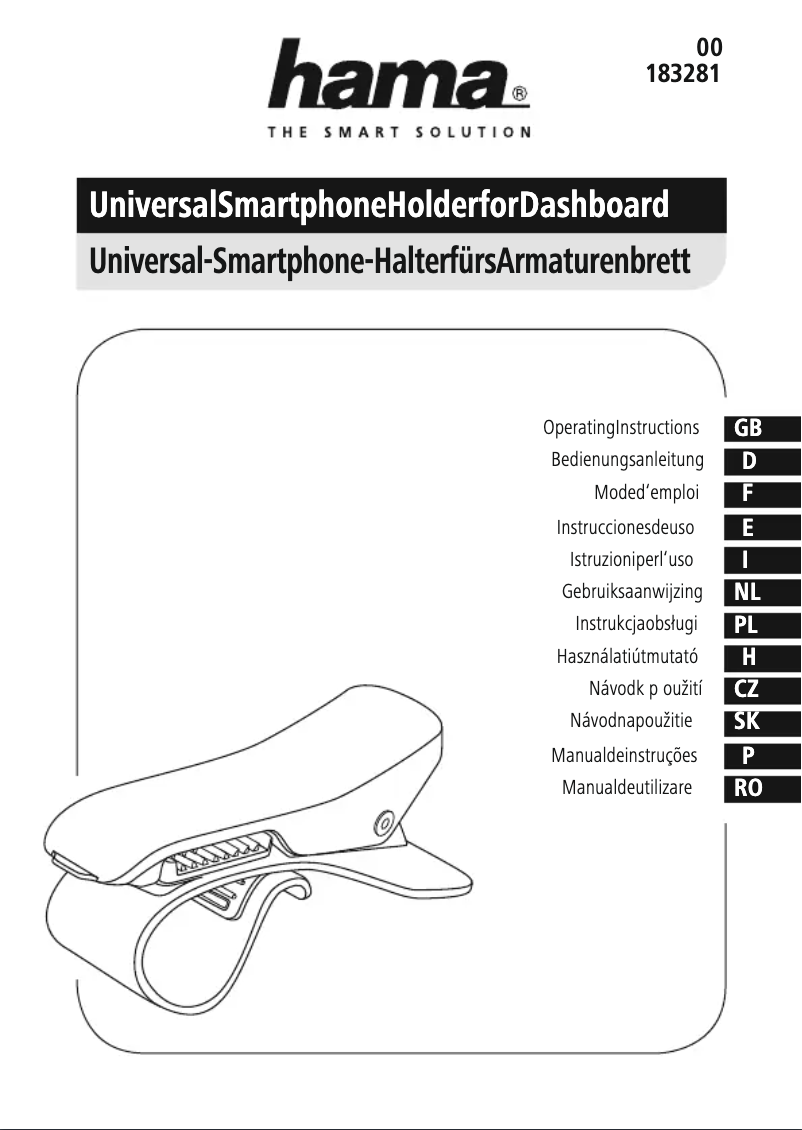 hama®
THE SMART SOLUTION

00
183281

UniversalSmartphoneHolderforDashboard
Universal-Smartphone-HalterfürsArmaturenbrett

OperatingInstructions GB
Bedienungsanleitung D
Moded'emploi F
Instruccionesdeuso E
Istruzioniperl'uso I
Gebruiksaanwijzing NL
Instrukcjaobsługi PL
Használatiútmutató H
Návodk p oužití CZ
Návodnapoužitie SK
Manualdeinstruções P
Manualdeutilizare RO